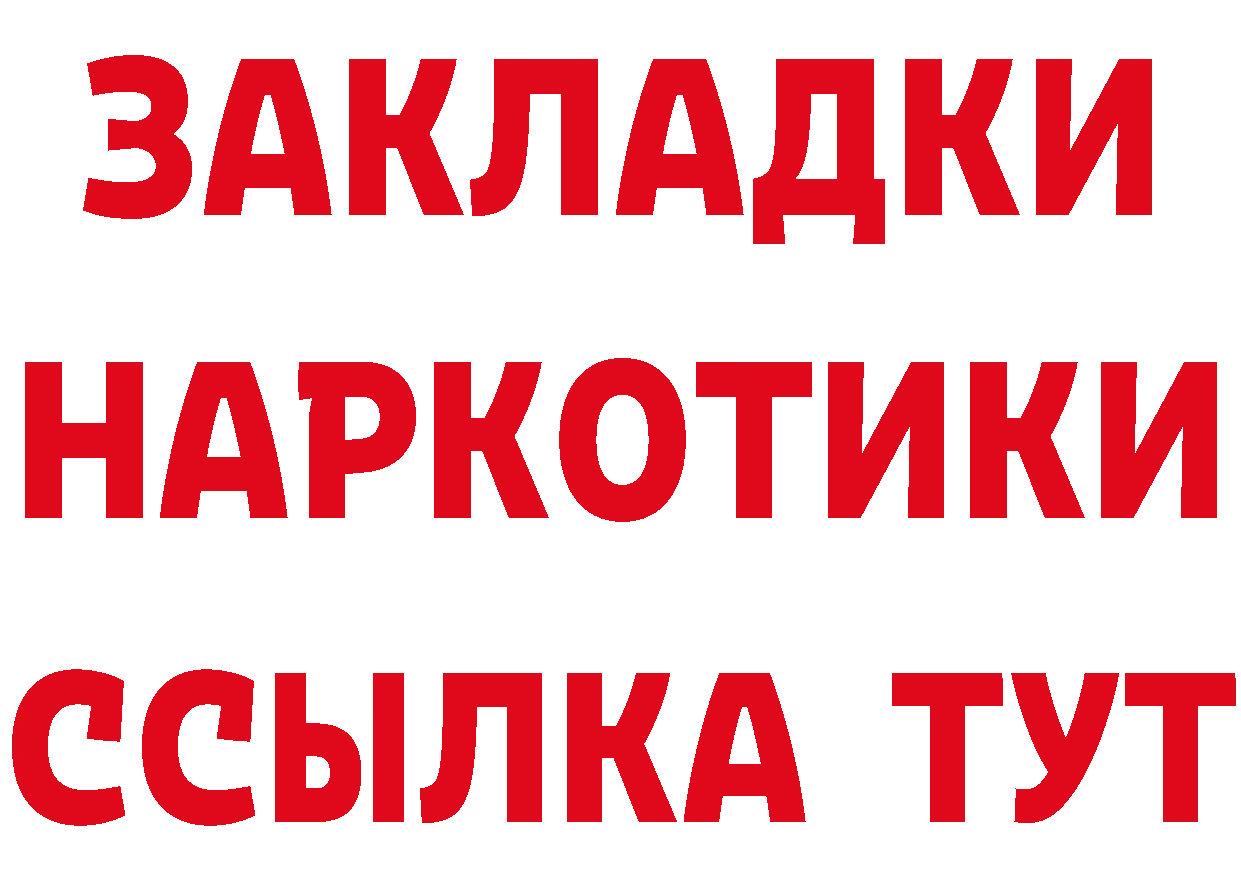 ЗАКЛАДКИ
НАРКОТИКИ
ССЫЛКА ТУТ